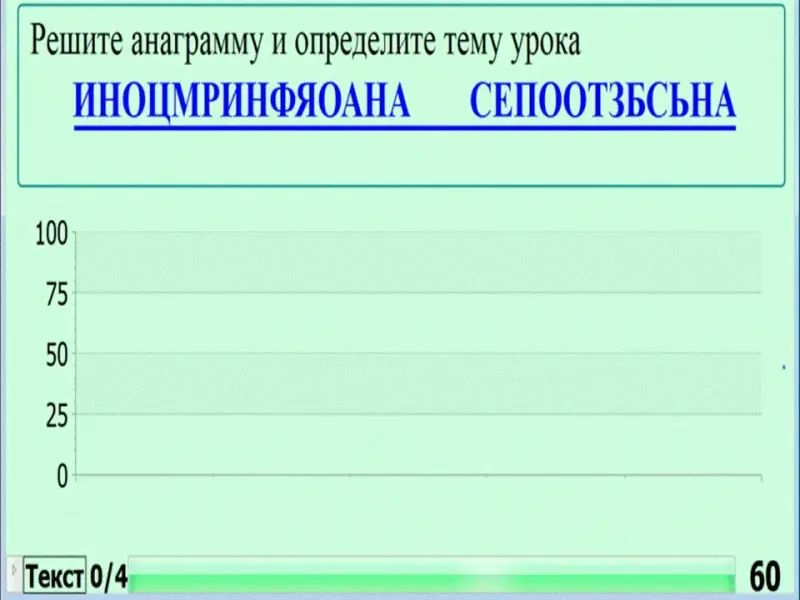 Решите анаграмму и определите тему урока

ИНОЦМРИНФЯОАНА СЕПООТЗБСЬНА

100
75
50
25
0

Текст 0/4

60